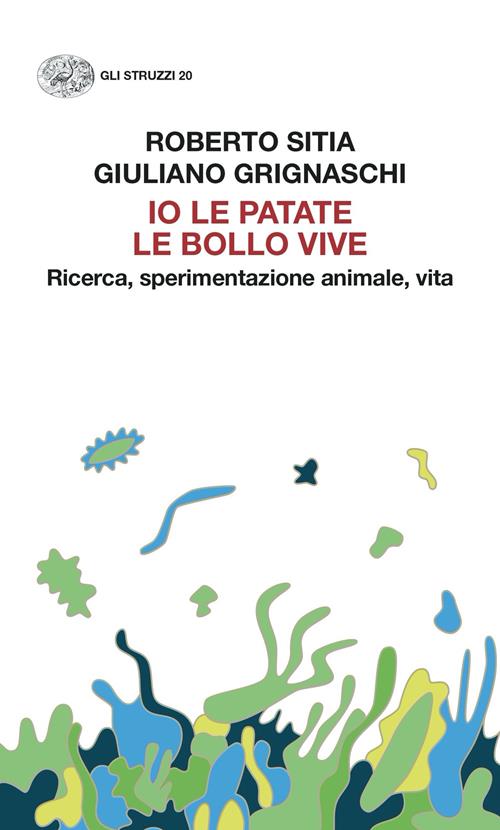 GLI STRUZZI 20

ROBERTO SITIA
GIULIANO GRIGNASCHI

IO LE PATATE
LE BOLLO VIVE

Ricerca, sperimentazione animale, vita